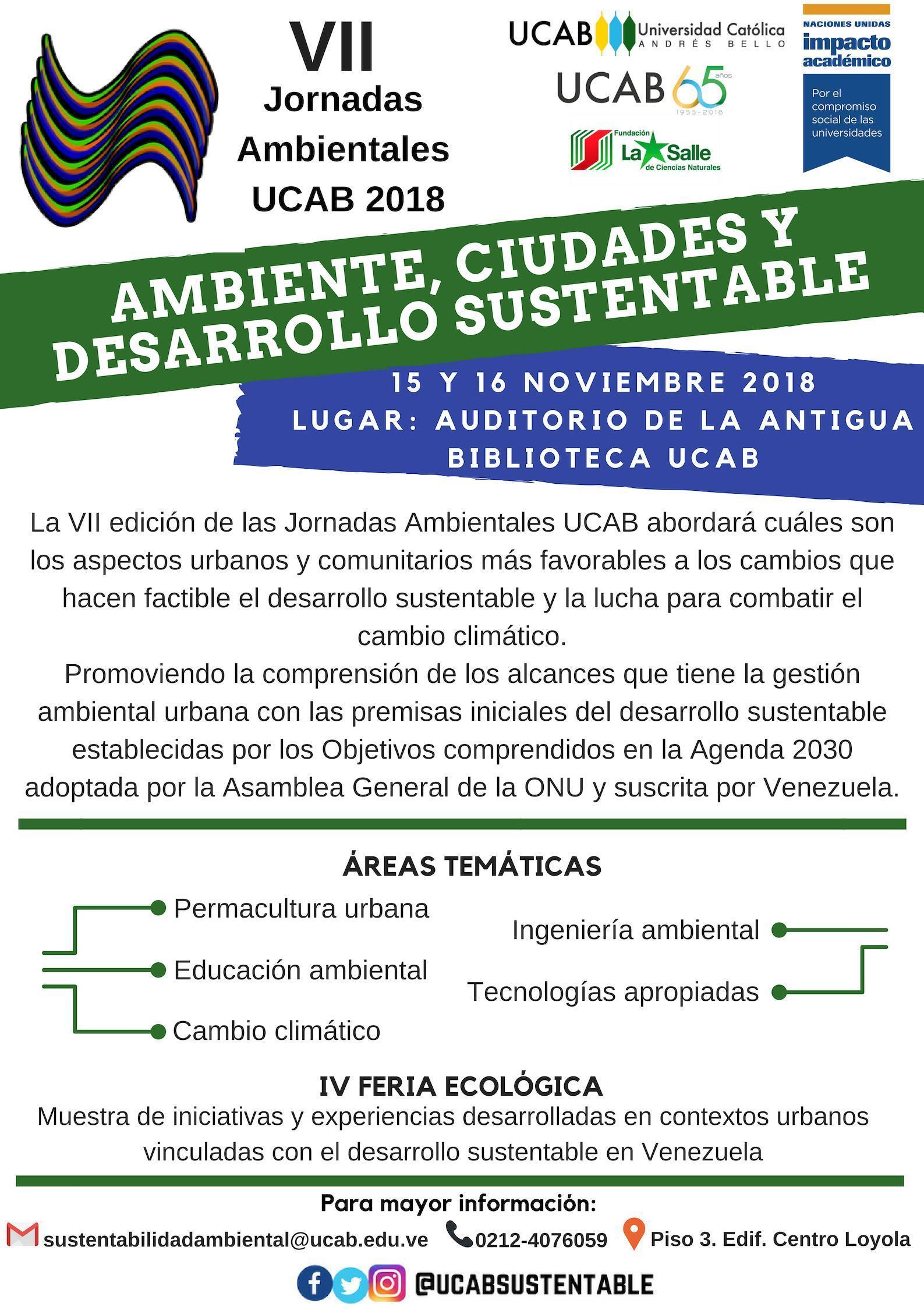 VII
Jornadas
Ambientales
UCAB 2018

UCAB Universidad Católica ANDRÉS BELLO

UCAB 65 años 1953-2018

Fundación La Salle de Ciencias Naturales

NACIONES UNIDAS
impacto académico
Por el compromiso social de las universidades

AMBIENTE, CIUDADES Y DESARROLLO SUSTENTABLE

15 Y 16 NOVIEMBRE 2018
LUGAR: AUDITORIO DE LA ANTIGUA BIBLIOTECA UCAB

La VII edición de las Jornadas Ambientales UCAB abordará cuáles son los aspectos urbanos y comunitarios más favorables a los cambios que hacen factible el desarrollo sustentable y la lucha para combatir el cambio climático.
Promoviendo la comprensión de los alcances que tiene la gestión ambiental urbana con las premisas iniciales del desarrollo sustentable establecidas por los Objetivos comprendidos en la Agenda 2030 adoptada por la Asamblea General de la ONU y suscrita por Venezuela.

ÁREAS TEMÁTICAS

Permacultura urbana
Educación ambiental
Cambio climático

Ingeniería ambiental
Tecnologías apropiadas

IV FERIA ECOLÓGICA
Muestra de iniciativas y experiencias desarrolladas en contextos urbanos vinculadas con el desarrollo sustentable en Venezuela

Para mayor información:
sustentabilidadambiental@ucab.edu.ve 0212-4076059 Piso 3. Edif. Centro Loyola
@UCABSUSTENTABLE